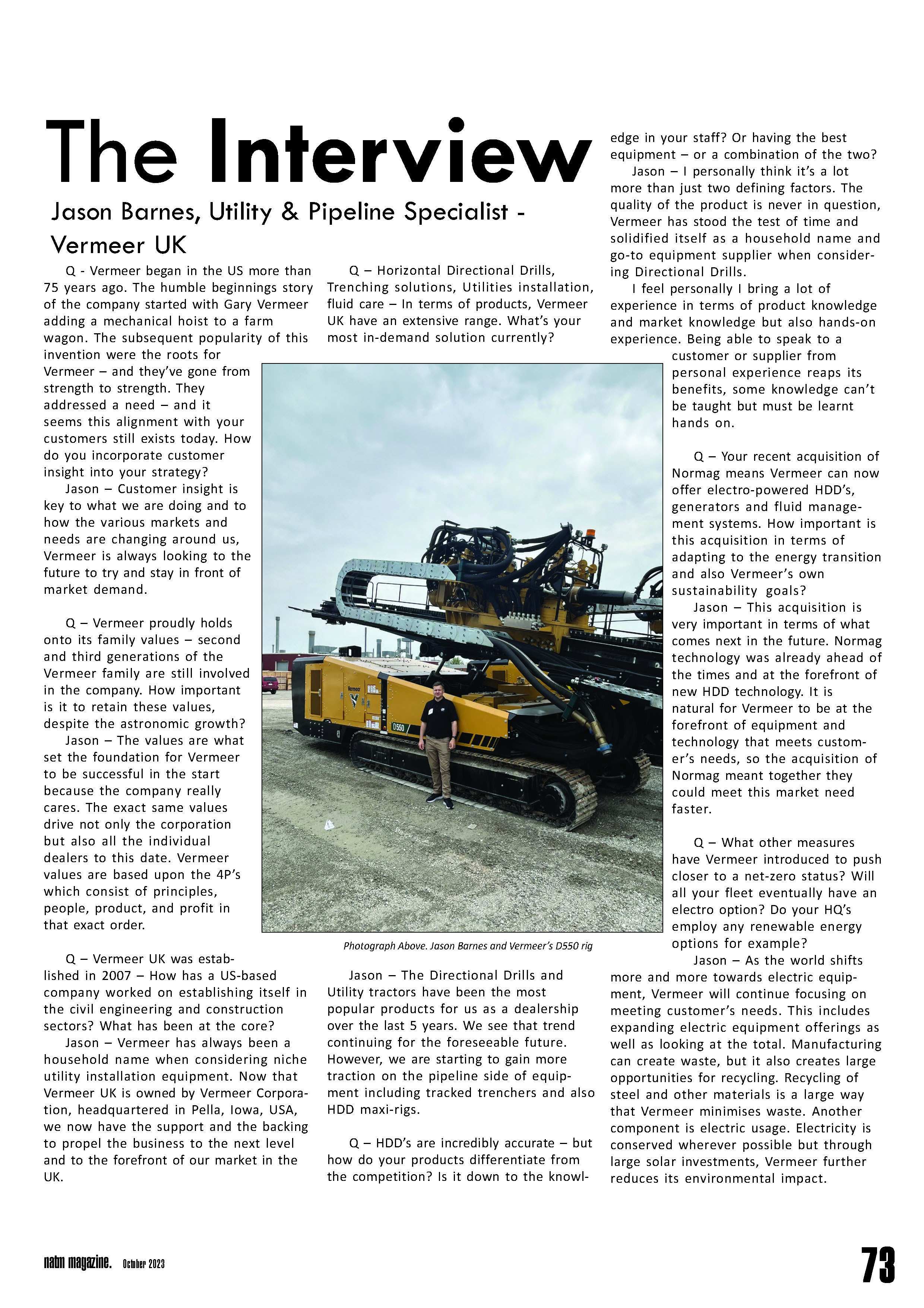 The Interview

Jason Barnes, Utility & Pipeline Specialist - Vermeer UK

Q - Vermeer began in the US more than 75 years ago. The humble beginnings story of the company started with Gary Vermeer adding a mechanical hoist to a farm wagon. The subsequent popularity of this invention were the roots for Vermeer – and they've gone from strength to strength. They addressed a need – and it seems this alignment with your customers still exists today. How do you incorporate customer insight into your strategy?

Jason – Customer insight is key to what we are doing and to how the various markets and needs are changing around us, Vermeer is always looking to the future to try and stay in front of market demand.

Q – Vermeer proudly holds onto its family values – second and third generations of the Vermeer family are still involved in the company. How important is it to retain these values, despite the astronomic growth?

Jason – The values are what set the foundation for Vermeer to be successful in the start because the company really cares. The exact same values drive not only the corporation but also all the individual dealers to this date. Vermeer values are based upon the 4P's which consist of principles, people, product, and profit in that exact order.

Q – Vermeer UK was established in 2007 – How has a US-based company worked on establishing itself in the civil engineering and construction sectors? What has been at the core?

Jason – Vermeer has always been a household name when considering niche utility installation equipment. Now that Vermeer UK is owned by Vermeer Corporation, headquartered in Pella, Iowa, USA, we now have the support and the backing to propel the business to the next level and to the forefront of our market in the UK.

Q – Horizontal Directional Drills, Trenching solutions, Utilities installation, fluid care – In terms of products, Vermeer UK have an extensive range. What's your most in-demand solution currently?

Vermeer

D550

Photograph Above. Jason Barnes and Vermeer's D550 rig

Jason – The Directional Drills and Utility tractors have been the most popular products for us as a dealership over the last 5 years. We see that trend continuing for the foreseeable future. However, we are starting to gain more traction on the pipeline side of equipment including tracked trenchers and also HDD maxi-rigs.

Q – HDD's are incredibly accurate – but how do your products differentiate from the competition? Is it down to the knowledge in your staff? Or having the best equipment – or a combination of the two?

Jason – I personally think it's a lot more than just two defining factors. The quality of the product is never in question, Vermeer has stood the test of time and solidified itself as a household name and go-to equipment supplier when considering Directional Drills.

I feel personally I bring a lot of experience in terms of product knowledge and market knowledge but also hands-on experience. Being able to speak to a customer or supplier from personal experience reaps its benefits, some knowledge can't be taught but must be learnt hands on.

Q – Your recent acquisition of Normag means Vermeer can now offer electro-powered HDD's, generators and fluid management systems. How important is this acquisition in terms of adapting to the energy transition and also Vermeer's own sustainability goals?

Jason – This acquisition is very important in terms of what comes next in the future. Normag technology was already ahead of the times and at the forefront of new HDD technology. It is natural for Vermeer to be at the forefront of equipment and technology that meets customer's needs, so the acquisition of Normag meant together they could meet this market need faster.

Q – What other measures have Vermeer introduced to push closer to a net-zero status? Will all your fleet eventually have an electro option? Do your HQ's employ any renewable energy options for example?

Jason – As the world shifts more and more towards electric equipment, Vermeer will continue focusing on meeting customer's needs. This includes expanding electric equipment offerings as well as looking at the total. Manufacturing can create waste, but it also creates large opportunities for recycling. Recycling of steel and other materials is a large way that Vermeer minimises waste. Another component is electric usage. Electricity is conserved wherever possible but through large solar investments, Vermeer further reduces its environmental impact.

natm magazine. October 2023

73